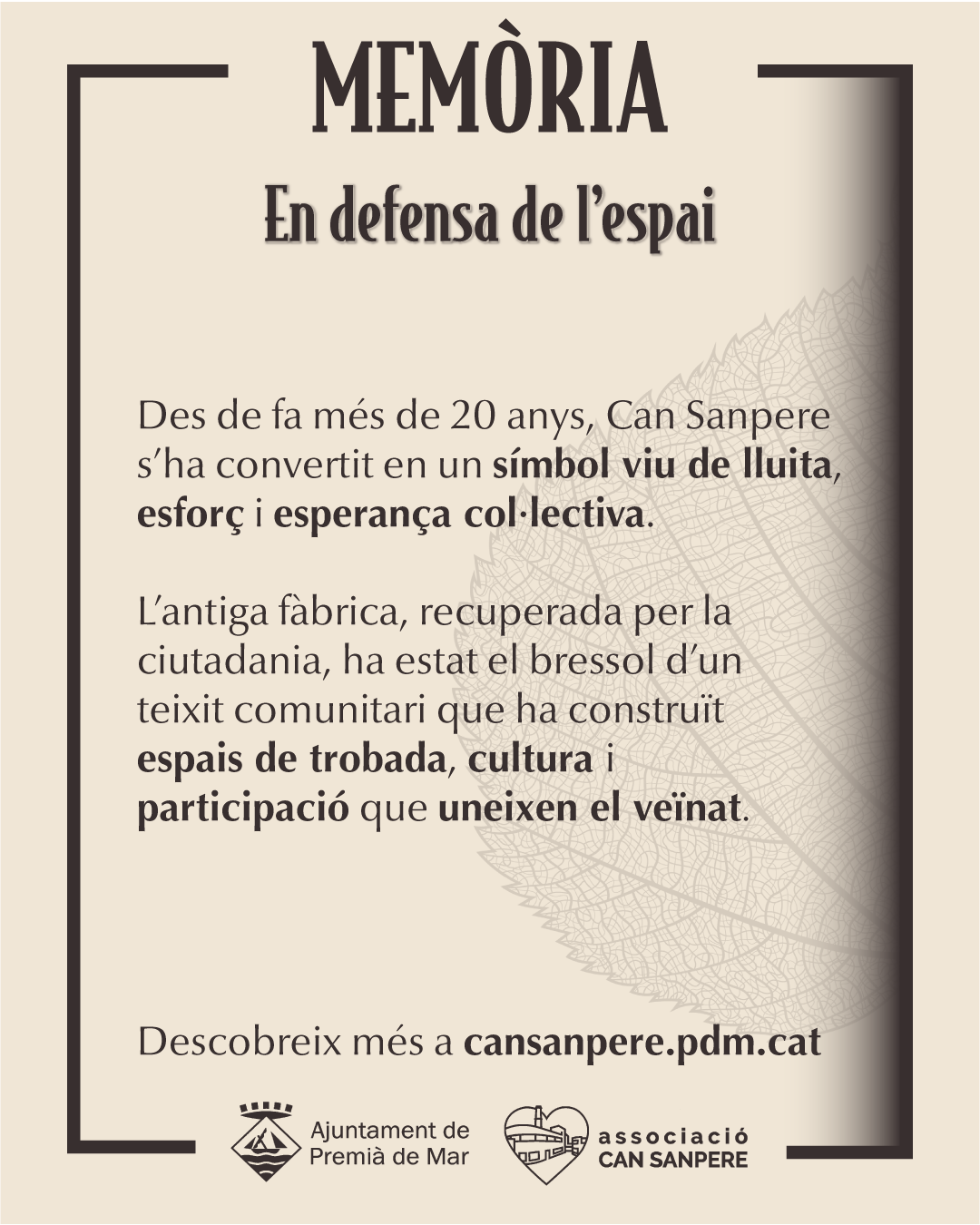 MEMÒRIA

En defensa de l'espai

Des de fa més de 20 anys, Can Sanpere s'ha convertit en un símbol viu de lluita, esforç i esperança col·lectiva.

L'antiga fàbrica, recuperada per la ciutadania, ha estat el bressol d'un teixit comunitari que ha construït espais de trobada, cultura i participació que uneixen el veïnat.

Descobreix més a cansanpere.pdm.cat

Ajuntament de
Premià de Mar

associació
CAN SANPERE